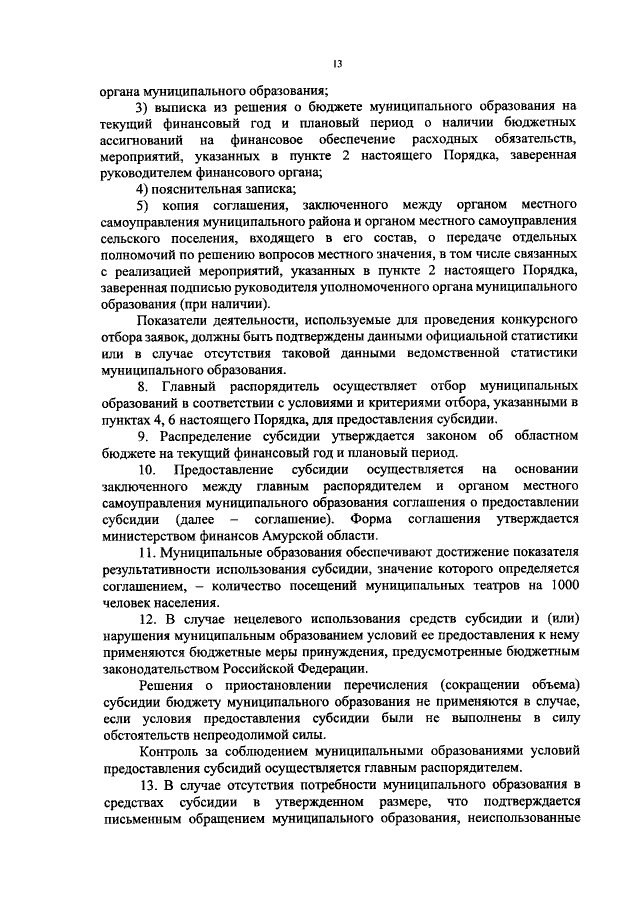 13

органа муниципального образования;

3) выписка из решения о бюджете муниципального образования на текущий финансовый год и плановый период о наличии бюджетных ассигнований на финансовое обеспечение расходных обязательств, мероприятий, указанных в пункте 2 настоящего Порядка, заверенная руководителем финансового органа;

4) пояснительная записка;

5) копия соглашения, заключенного между органом местного самоуправления муниципального района и органом местного самоуправления сельского поселения, входящего в его состав, о передаче отдельных полномочий по решению вопросов местного значения, в том числе связанных с реализацией мероприятий, указанных в пункте 2 настоящего Порядка, заверенная подписью руководителя уполномоченного органа муниципального образования (при наличии).

Показатели деятельности, используемые для проведения конкурсного отбора заявок, должны быть подтверждены данными официальной статистики или в случае отсутствия таковой данными ведомственной статистики муниципального образования.

8. Главный распорядитель осуществляет отбор муниципальных образований в соответствии с условиями и критериями отбора, указанными в пунктах 4, 6 настоящего Порядка, для предоставления субсидии.

9. Распределение субсидии утверждается законом об областном бюджете на текущий финансовый год и плановый период.

10. Предоставление субсидии осуществляется на основании заключенного между главным распорядителем и органом местного самоуправления муниципального образования соглашения о предоставлении субсидии (далее – соглашение). Форма соглашения утверждается министерством финансов Амурской области.

11. Муниципальные образования обеспечивают достижение показателя результативности использования субсидии, значение которого определяется соглашением, – количество посещений муниципальных театров на 1000 человек населения.

12. В случае нецелевого использования средств субсидии и (или) нарушения муниципальным образованием условий ее предоставления к нему применяются бюджетные меры принуждения, предусмотренные бюджетным законодательством Российской Федерации.

Решения о приостановлении перечисления (сокращении объема) субсидии бюджету муниципального образования не применяются в случае, если условия предоставления субсидии были не выполнены в силу обстоятельств непреодолимой силы.

Контроль за соблюдением муниципальными образованиями условий предоставления субсидий осуществляется главным распорядителем.

13. В случае отсутствия потребности муниципального образования в средствах субсидии в утвержденном размере, что подтверждается письменным обращением муниципального образования, неиспользованные